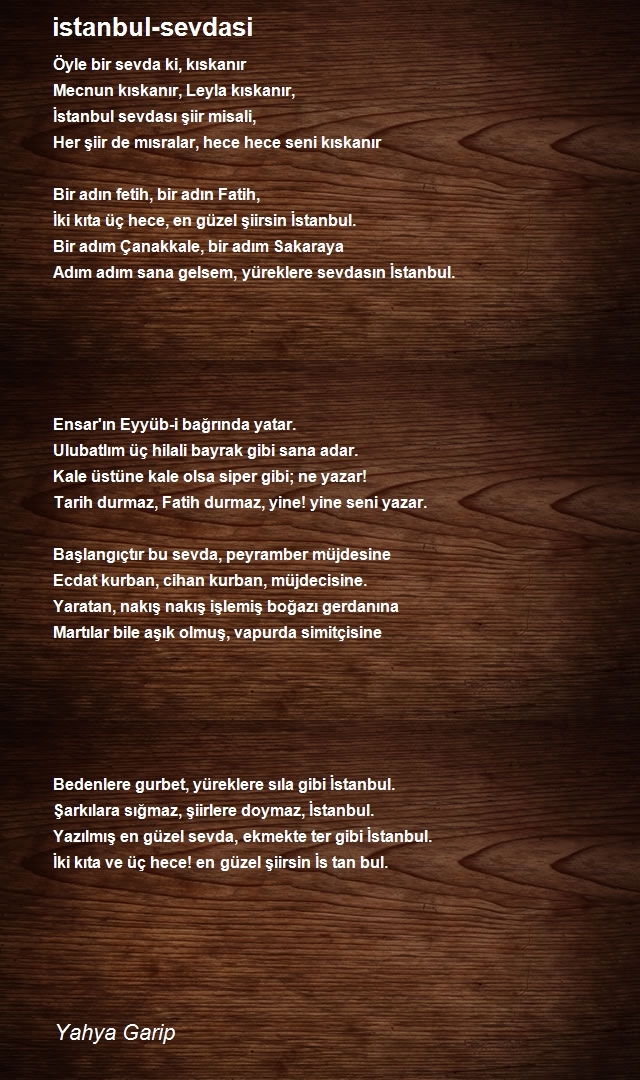 istanbul-sevdasi

Öyle bir sevda ki, kıskanır
Mecnun kıskanır, Leyla kıskanır,
İstanbul sevdası şiir misali,
Her şiir de mısralar, hece hece seni kıskanır

Bir adın fetih, bir adın Fatih,
İki kıta üç hece, en güzel şiirsin İstanbul.
Bir adım Çanakkale, bir adım Sakaraya
Adım adım sana gelsem, yüreklere sevdasın İstanbul.

Ensar'ın Eyyüb-i bağrında yatar.
Ulubatlım üç hilali bayrak gibi sana adar.
Kale üstüne kale olsa siper gibi; ne yazar!
Tarih durmaz, Fatih durmaz, yine! yine seni yazar.

Başlangıçtır bu sevda, peyramber müjdesine
Ecdat kurban, cihan kurban, müjdecisine.
Yaratan, nakış nakış işlemiş boğazı gerdanına
Martılar bile aşık olmuş, vapurda simitçisine

Bedenlere gurbet, yüreklere sıla gibi İstanbul.
Şarkılara sığmaz, şiirlere doymaz, İstanbul.
Yazılmış en güzel sevda, ekmekte ter gibi İstanbul.
İki kıta ve üç hece! en güzel şiirsin İs tan bul.

Yahya Garip